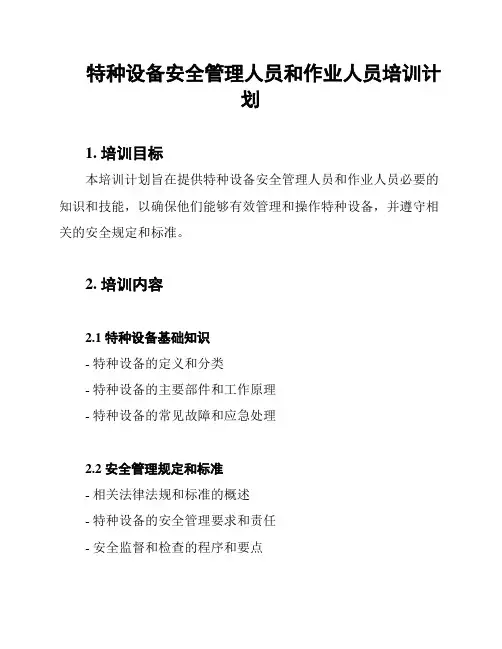 特种设备安全管理人员和作业人员培训计划

1. 培训目标

本培训计划旨在提供特种设备安全管理人员和作业人员必要的知识和技能，以确保他们能够有效管理和操作特种设备，并遵守相关的安全规定和标准。

2. 培训内容

2.1 特种设备基础知识

- 特种设备的定义和分类

- 特种设备的主要部件和工作原理

- 特种设备的常见故障和应急处理

2.2 安全管理规定和标准

- 相关法律法规和标准的概述

- 特种设备的安全管理要求和责任

- 安全监督和检查的程序和要点